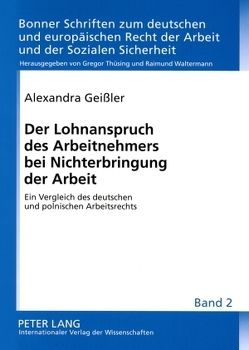 Bonner Schriften zum deutschen und europäischen Recht der Arbeit und der Sozialen Sicherheit

Herausgegeben von Gregor Thüsing und Raimund Waltermann

Alexandra Geißler

Der Lohnanspruch des Arbeitnehmers bei Nichterbringung der Arbeit

Ein Vergleich des deutschen und polnischen Arbeitsrechts

Band 2

PETER LANG
Internationaler Verlag der Wissenschaften